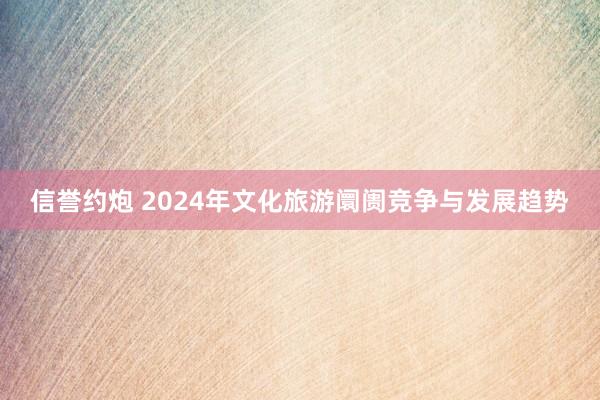 信誉约炮 2024年文化旅游阛阓竞争与发展趋势